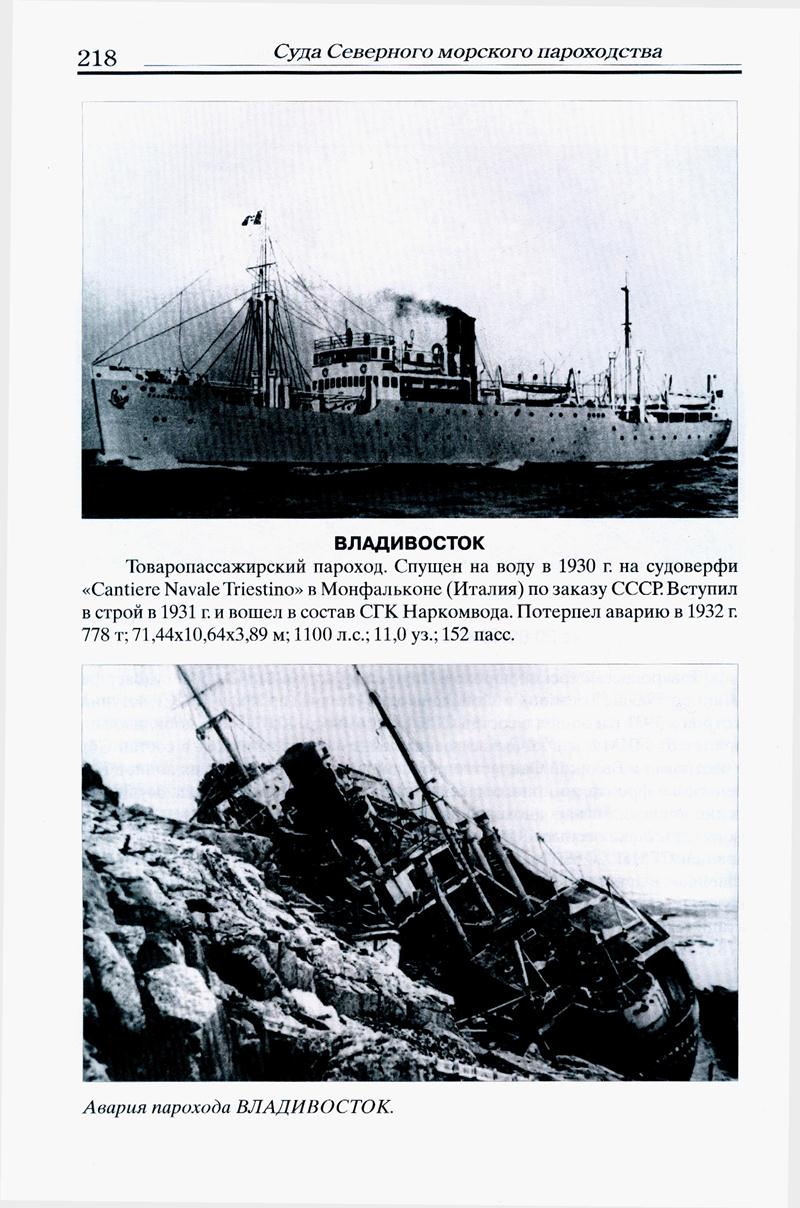 218 Суда Северного морского пароходства

ВЛАДИВОСТОК

Товаропассажирский пароход. Спущен на воду в 1930 г. на судоверфи «Cantiere Navale Triestino» в Монфальконе (Италия) по заказу СССР. Вступил в строй в 1931 г. и вошел в состав СГК Наркомвода. Потерпел аварию в 1932 г. 778 т; 71,44х10,64х3,89 м; 1100 л.с.; 11,0 уз.; 152 пасс.

Авария парохода ВЛАДИВОСТОК.